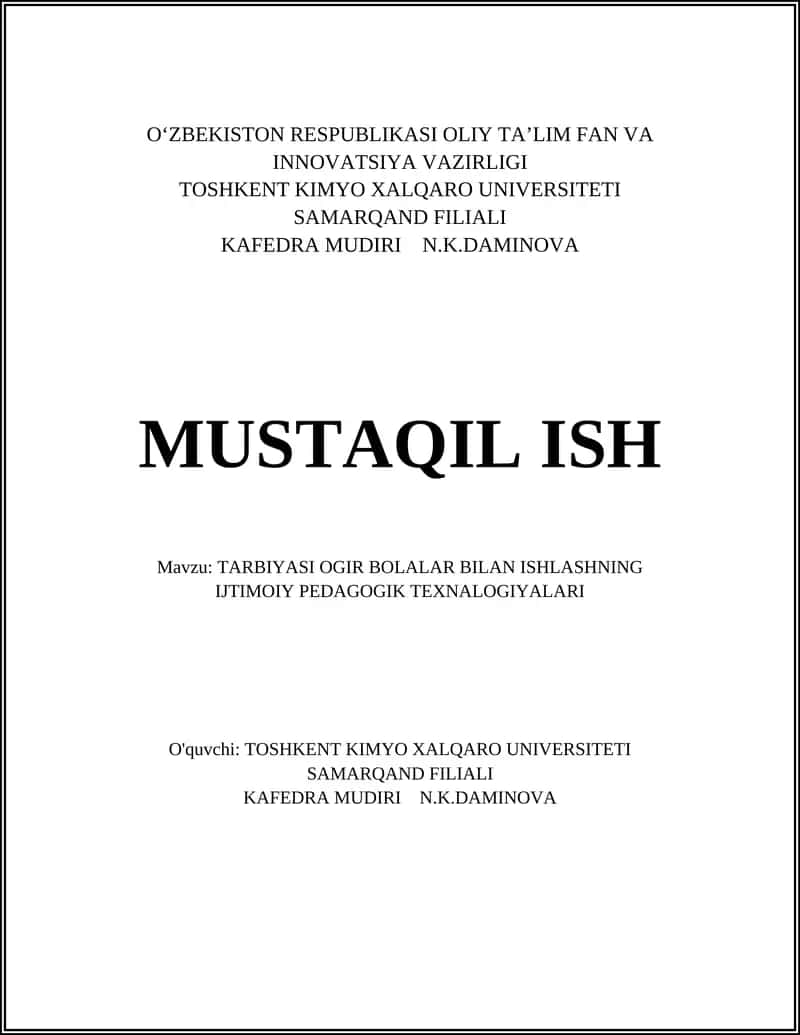 O‘ZBEKISTON RESPUBLIKASI OLIY TA’LIM FAN VA INNOVATSIYA VAZIRLIGI
TOSHKENT KIMYO XALQARO UNIVERSITETI
SAMARQAND FILIALI
KAFEDRA MUDIRI N.K.DAMINOVA

MUSTAQIL ISH

Mavzu: TARBIYASI OGIR BOLALAR BILAN ISHLASHNING IJTIMOIY PEDAGOGIK TEXNALOGIYALARI

O'quvchi: TOSHKENT KIMYO XALQARO UNIVERSITETI
SAMARQAND FILIALI
KAFEDRA MUDIRI N.K.DAMINOVA